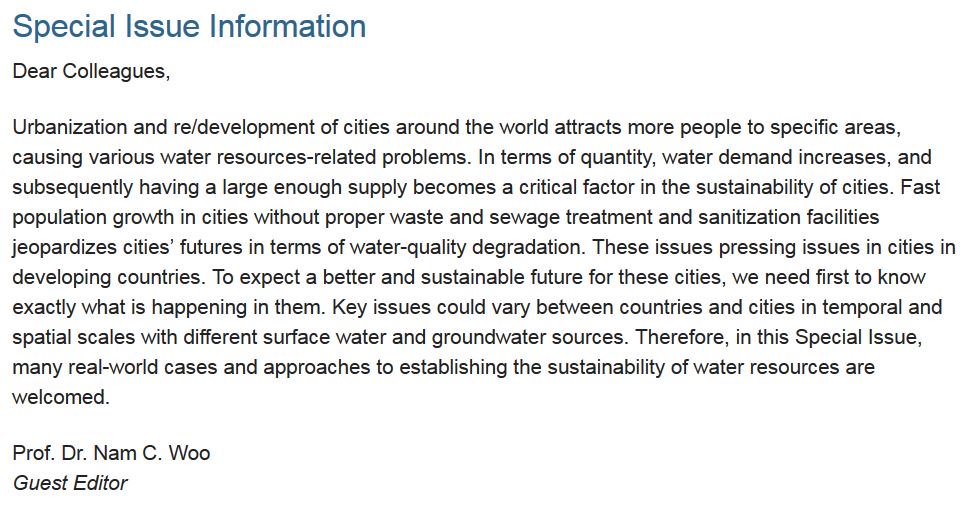 Special Issue Information

Dear Colleagues,

Urbanization and re/development of cities around the world attracts more people to specific areas, causing various water resources-related problems. In terms of quantity, water demand increases, and subsequently having a large enough supply becomes a critical factor in the sustainability of cities. Fast population growth in cities without proper waste and sewage treatment and sanitization facilities jeopardizes cities' futures in terms of water-quality degradation. These issues pressing issues in cities in developing countries. To expect a better and sustainable future for these cities, we need first to know exactly what is happening in them. Key issues could vary between countries and cities in temporal and spatial scales with different surface water and groundwater sources. Therefore, in this Special Issue, many real-world cases and approaches to establishing the sustainability of water resources are welcomed.

Prof. Dr. Nam C. Woo
Guest Editor